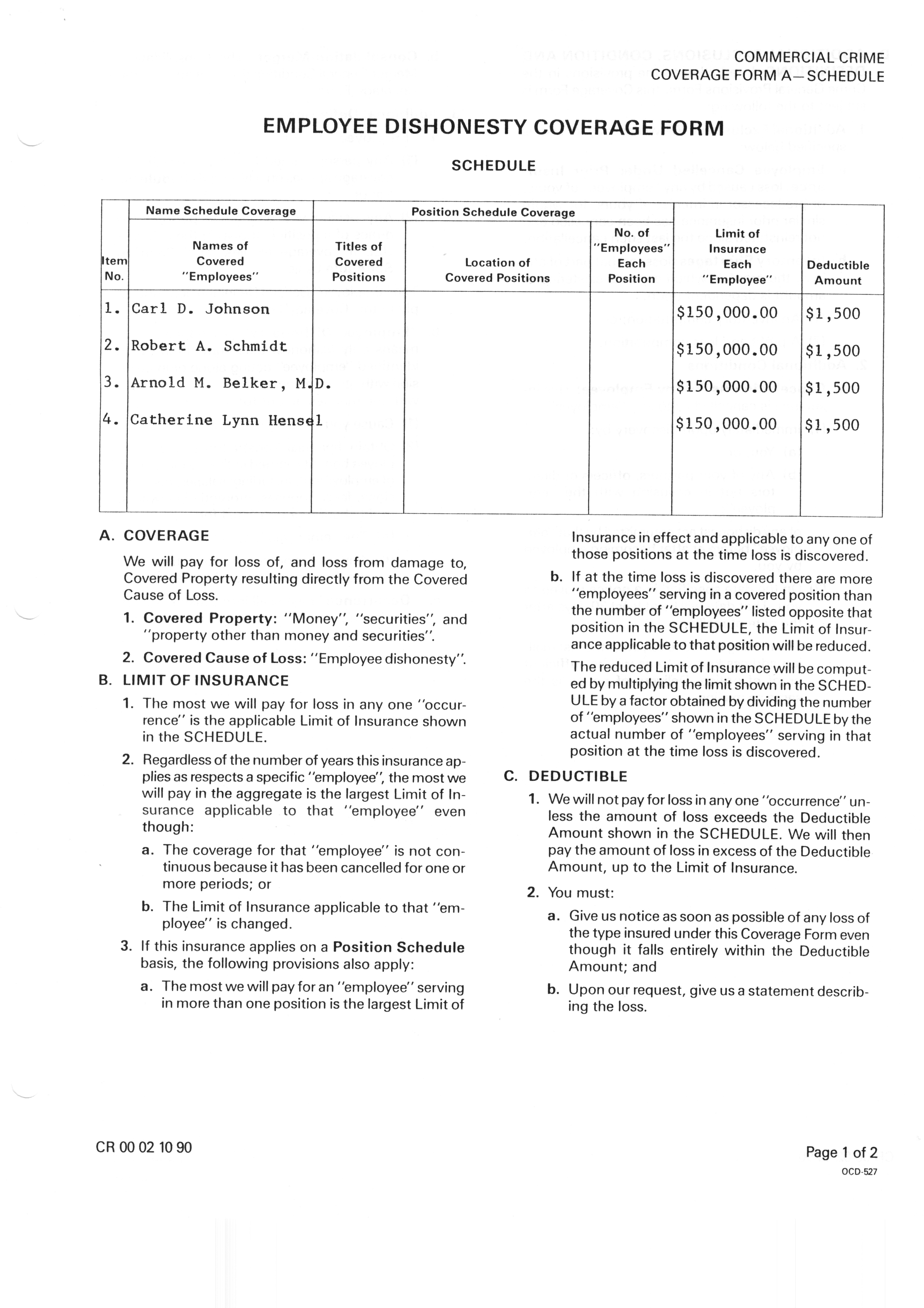 COMMERCIAL CRIME
COVERAGE FORM A—SCHEDULE

EMPLOYEE DISHONESTY COVERAGE FORM

SCHEDULE

| Item No. | Name Schedule Coverage: Names of Covered "Employees" | Position Schedule Coverage: Titles of Covered Positions | Position Schedule Coverage: Location of Covered Positions | Position Schedule Coverage: No. of "Employees" Each Position | Limit of Insurance Each "Employee" | Deductible Amount |
|---|---|---|---|---|---|---|
| 1. | Carl D. Johnson | | | | $150,000.00 | $1,500 |
| 2. | Robert A. Schmidt | | | | $150,000.00 | $1,500 |
| 3. | Arnold M. Belker, M.D. | | | | $150,000.00 | $1,500 |
| 4. | Catherine Lynn Hensel | | | | $150,000.00 | $1,500 |

A. COVERAGE

We will pay for loss of, and loss from damage to, Covered Property resulting directly from the Covered Cause of Loss.

1. Covered Property: "Money", "securities", and "property other than money and securities".

2. Covered Cause of Loss: "Employee dishonesty".

B. LIMIT OF INSURANCE

1. The most we will pay for loss in any one "occurrence" is the applicable Limit of Insurance shown in the SCHEDULE.

2. Regardless of the number of years this insurance applies as respects a specific "employee", the most we will pay in the aggregate is the largest Limit of Insurance applicable to that "employee" even though:

a. The coverage for that "employee" is not continuous because it has been cancelled for one or more periods; or

b. The Limit of Insurance applicable to that "employee" is changed.

3. If this insurance applies on a Position Schedule basis, the following provisions also apply:

a. The most we will pay for an "employee" serving in more than one position is the largest Limit of Insurance in effect and applicable to any one of those positions at the time loss is discovered.

b. If at the time loss is discovered there are more "employees" serving in a covered position than the number of "employees" listed opposite that position in the SCHEDULE, the Limit of Insurance applicable to that position will be reduced.

The reduced Limit of Insurance will be computed by multiplying the limit shown in the SCHEDULE by a factor obtained by dividing the number of "employees" shown in the SCHEDULE by the actual number of "employees" serving in that position at the time loss is discovered.

C. DEDUCTIBLE

1. We will not pay for loss in any one "occurrence" unless the amount of loss exceeds the Deductible Amount shown in the SCHEDULE. We will then pay the amount of loss in excess of the Deductible Amount, up to the Limit of Insurance.

2. You must:

a. Give us notice as soon as possible of any loss of the type insured under this Coverage Form even though it falls entirely within the Deductible Amount; and

b. Upon our request, give us a statement describing the loss.

CR 00 02 10 90

Page 1 of 2
OCD-527